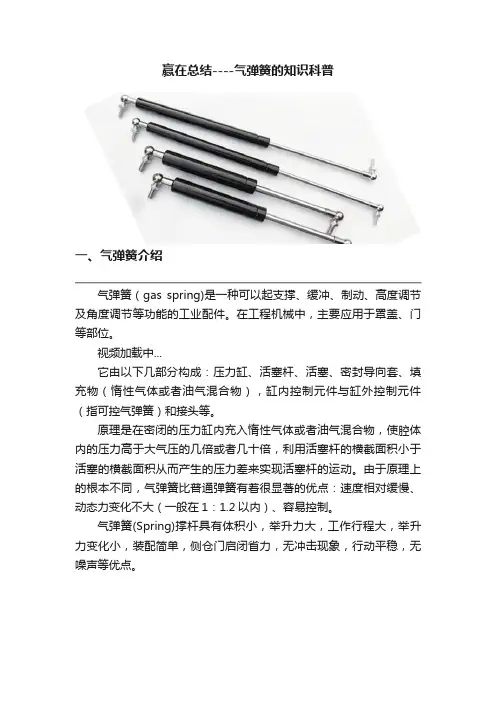 赢在总结----气弹簧的知识科普

一、气弹簧介绍

气弹簧（gas spring)是一种可以起支撑、缓冲、制动、高度调节及角度调节等功能的工业配件。在工程机械中，主要应用于罩盖、门等部位。

视频加载中...

它由以下几部分构成：压力缸、活塞杆、活塞、密封导向套、填充物（惰性气体或者油气混合物），缸内控制元件与缸外控制元件（指可控气弹簧）和接头等。

原理是在密闭的压力缸内充入惰性气体或者油气混合物，使腔体内的压力高于大气压的几倍或者几十倍，利用活塞杆的横截面积小于活塞的横截面积从而产生的压力差来实现活塞杆的运动。由于原理上的根本不同，气弹簧比普通弹簧有着很显著的优点：速度相对缓慢、动态力变化不大（一般在 1：1.2 以内）、容易控制。

气弹簧(Spring)撑杆具有体积小，举升力大，工作行程大，举升力变化小，装配简单，侧仓门启闭省力，无冲击现象，行动平稳，无噪声等优点。